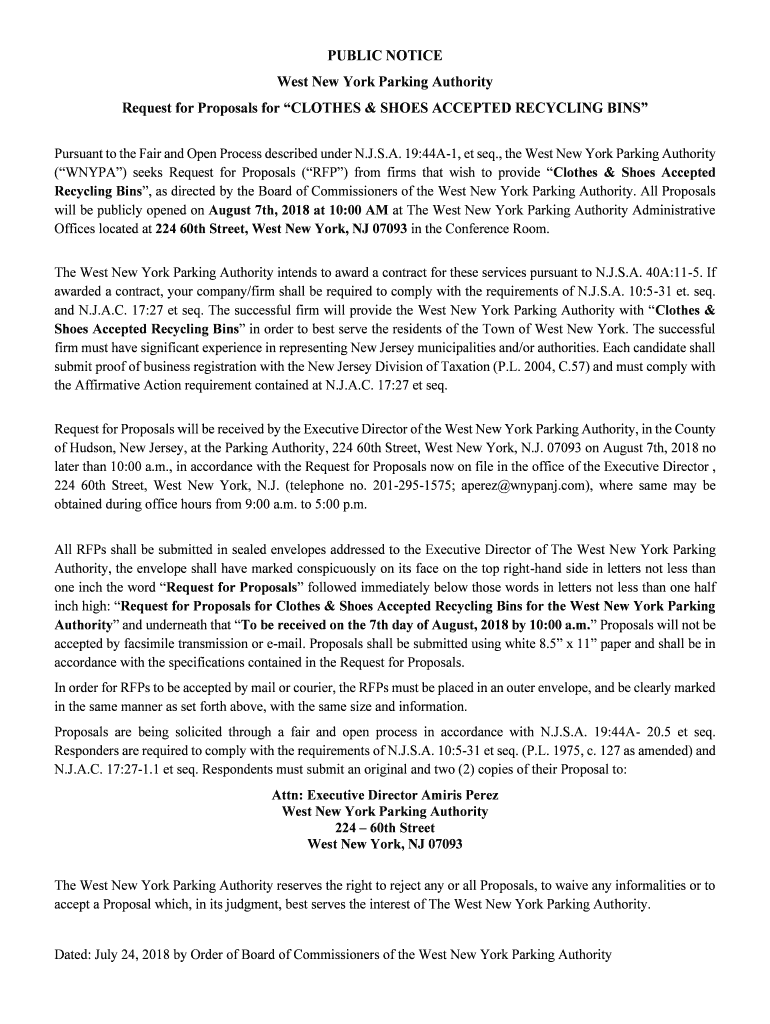 PUBLIC NOTICE
West New York Parking Authority
Request for Proposals for “CLOTHES & SHOES ACCEPTED RECYCLING BINS”

Pursuant to the Fair and Open Process described under N.J.S.A. 19:44A-1, et seq., the West New York Parking Authority (“WNYPA”) seeks Request for Proposals (“RFP”) from firms that wish to provide “Clothes & Shoes Accepted Recycling Bins”, as directed by the Board of Commissioners of the West New York Parking Authority. All Proposals will be publicly opened on August 7th, 2018 at 10:00 AM at The West New York Parking Authority Administrative Offices located at 224 60th Street, West New York, NJ 07093 in the Conference Room.

The West New York Parking Authority intends to award a contract for these services pursuant to N.J.S.A. 40A:11-5. If awarded a contract, your company/firm shall be required to comply with the requirements of N.J.S.A. 10:5-31 et. seq. and N.J.A.C. 17:27 et seq. The successful firm will provide the West New York Parking Authority with “Clothes & Shoes Accepted Recycling Bins” in order to best serve the residents of the Town of West New York. The successful firm must have significant experience in representing New Jersey municipalities and/or authorities. Each candidate shall submit proof of business registration with the New Jersey Division of Taxation (P.L. 2004, C.57) and must comply with the Affirmative Action requirement contained at N.J.A.C. 17:27 et seq.

Request for Proposals will be received by the Executive Director of the West New York Parking Authority, in the County of Hudson, New Jersey, at the Parking Authority, 224 60th Street, West New York, N.J. 07093 on August 7th, 2018 no later than 10:00 a.m., in accordance with the Request for Proposals now on file in the office of the Executive Director , 224 60th Street, West New York, N.J. (telephone no. 201-295-1575; aperez@wnypanj.com), where same may be obtained during office hours from 9:00 a.m. to 5:00 p.m.

All RFPs shall be submitted in sealed envelopes addressed to the Executive Director of The West New York Parking Authority, the envelope shall have marked conspicuously on its face on the top right-hand side in letters not less than one inch the word “Request for Proposals” followed immediately below those words in letters not less than one half inch high: “Request for Proposals for Clothes & Shoes Accepted Recycling Bins for the West New York Parking Authority” and underneath that “To be received on the 7th day of August, 2018 by 10:00 a.m.” Proposals will not be accepted by facsimile transmission or e-mail. Proposals shall be submitted using white 8.5” x 11” paper and shall be in accordance with the specifications contained in the Request for Proposals.

In order for RFPs to be accepted by mail or courier, the RFPs must be placed in an outer envelope, and be clearly marked in the same manner as set forth above, with the same size and information.

Proposals are being solicited through a fair and open process in accordance with N.J.S.A. 19:44A- 20.5 et seq. Responders are required to comply with the requirements of N.J.S.A. 10:5-31 et seq. (P.L. 1975, c. 127 as amended) and N.J.A.C. 17:27-1.1 et seq. Respondents must submit an original and two (2) copies of their Proposal to:

Attn: Executive Director Amiris Perez
West New York Parking Authority
224 – 60th Street
West New York, NJ 07093

The West New York Parking Authority reserves the right to reject any or all Proposals, to waive any informalities or to accept a Proposal which, in its judgment, best serves the interest of The West New York Parking Authority.

Dated: July 24, 2018 by Order of Board of Commissioners of the West New York Parking Authority